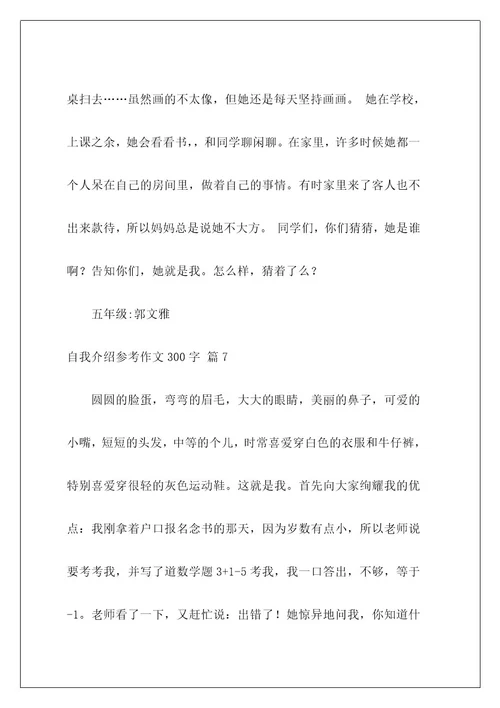 桌扫去……虽然画的不太像，但她还是每天坚持画画。 她在学校，上课之余，她会看看书，，和同学聊闲聊。在家里，许多时候她都一个人呆在自己的房间里，做着自己的事情。有时家里来了客人也不出来款待，所以妈妈总是说她不大方。 同学们，你们猜猜，她是谁啊？告知你们，她就是我。怎么样，猜着了么？

五年级:郭文雅

自我介绍参考作文 300 字 篇 7

圆圆的脸蛋，弯弯的眉毛，大大的眼睛，美丽的鼻子，可爱的小嘴，短短的头发，中等的个儿，时常喜爱穿白色的衣服和牛仔裤，特别喜爱穿很轻的灰色运动鞋。这就是我。首先向大家绚耀我的优点：我刚拿着户口报名念书的那天，因为岁数有点小，所以老师说要考考我，并写了道数学题 3+1-5 考我，我一口答出，不够，等于-1。老师看了一下，又赶忙说：出错了！她惊异地问我，你知道什